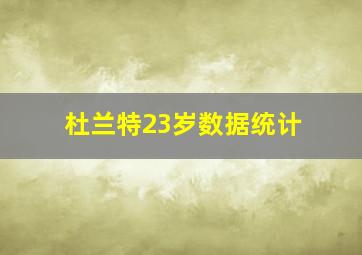 杜兰特23岁数据统计